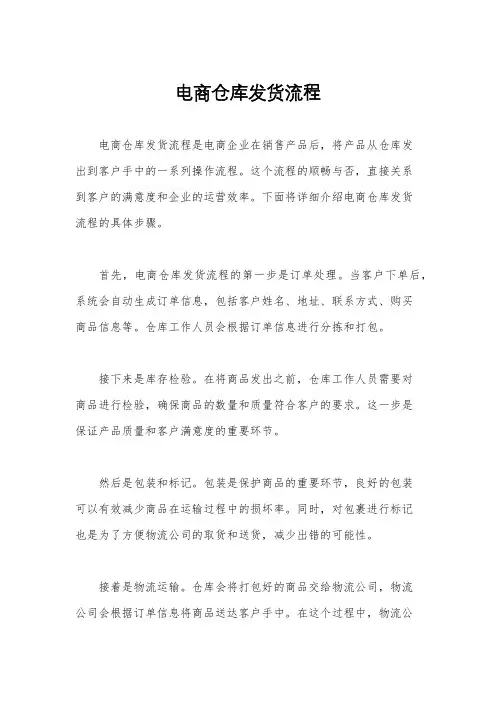 电商仓库发货流程

电商仓库发货流程是电商企业在销售产品后，将产品从仓库发出到客户手中的一系列操作流程。这个流程的顺畅与否，直接关系到客户的满意度和企业的运营效率。下面将详细介绍电商仓库发货流程的具体步骤。

首先，电商仓库发货流程的第一步是订单处理。当客户下单后，系统会自动生成订单信息，包括客户姓名、地址、联系方式、购买商品信息等。仓库工作人员会根据订单信息进行分拣和打包。

接下来是库存检验。在将商品发出之前，仓库工作人员需要对商品进行检验，确保商品的数量和质量符合客户的要求。这一步是保证产品质量和客户满意度的重要环节。

然后是包装和标记。包装是保护商品的重要环节，良好的包装可以有效减少商品在运输过程中的损坏率。同时，对包裹进行标记也是为了方便物流公司的取货和送货，减少出错的可能性。

接着是物流运输。仓库会将打包好的商品交给物流公司，物流公司会根据订单信息将商品送达客户手中。在这个过程中，物流公